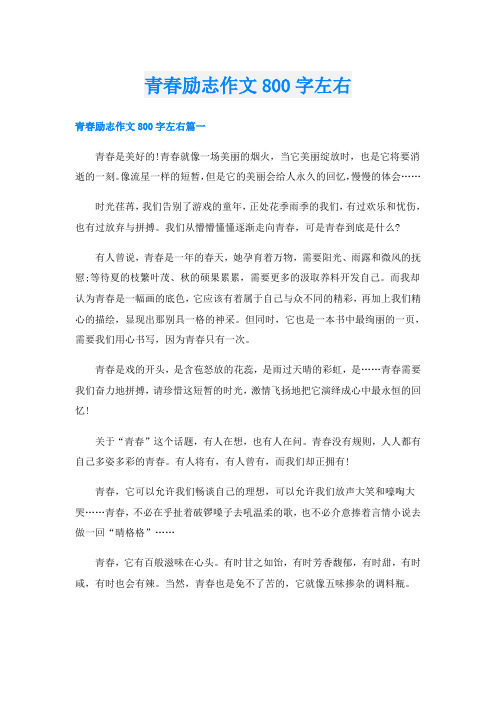 青春励志作文800字左右

青春励志作文800字左右篇一

青春是美好的!青春就像一场美丽的烟火，当它美丽绽放时，也是它将要消逝的一刻。像流星一样的短暂，但是它的美丽会给人永久的回忆，慢慢的体会……

时光荏苒，我们告别了游戏的童年，正处花季雨季的我们，有过欢乐和忧伤，也有过放弃与拼搏。我们从懵懵懂懂逐渐走向青春，可是青春到底是什么?

有人曾说，青春是一年的春天，她孕育着万物，需要阳光、雨露和微风的抚慰;等待夏的枝繁叶茂、秋的硕果累累，需要更多的汲取养料开发自己。而我却认为青春是一幅画的底色，它应该有着属于自己与众不同的精彩，再加上我们精心的描绘，显现出那别具一格的神采。但同时，它也是一本书中最绚丽的一页，需要我们用心书写，因为青春只有一次。

青春是戏的开头，是含苞怒放的花蕊，是雨过天晴的彩虹，是……青春需要我们奋力地拼搏，请珍惜这短暂的时光，激情飞扬地把它演绎成心中最永恒的回忆!

关于“青春”这个话题，有人在想，也有人在问。青春没有规则，人人都有自己多姿多彩的青春。有人将有，有人曾有，而我们却正拥有!

青春，它可以允许我们畅谈自己的理想，可以允许我们放声大笑和嚎啕大哭……青春，不必在乎扯着破锣嗓子去吼温柔的歌，也不必介意捧着言情小说去做一回“晴格格”……

青春，它有百般滋味在心头。有时甘之如饴，有时芳香馥郁，有时甜，有时咸，有时也会有辣。当然，青春也是免不了苦的，它就像五味掺杂的调料瓶。